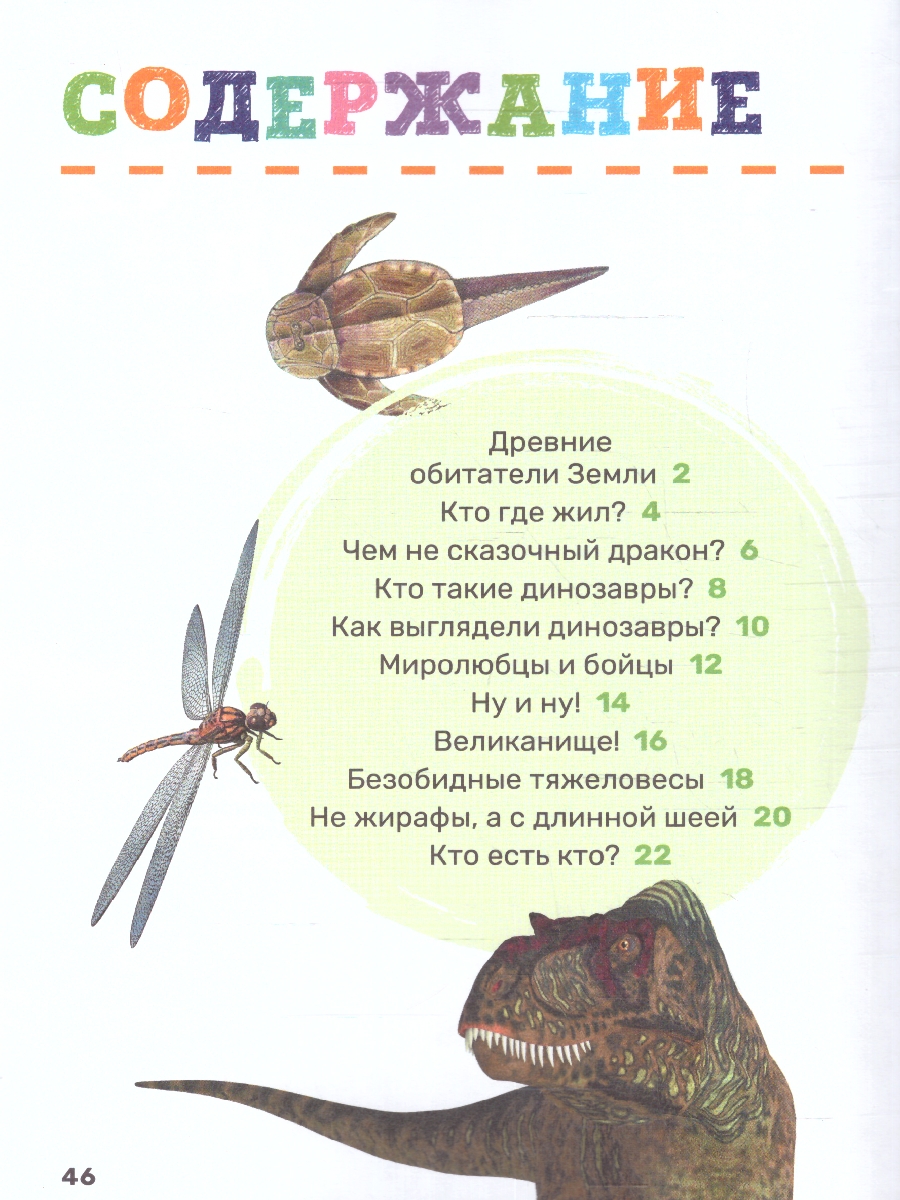 СОДЕРЖАНИЕ

Древние обитатели Земли 2
Кто где жил? 4
Чем не сказочный дракон? 6
Кто такие динозавры? 8
Как выглядели динозавры? 10
Миролюбцы и бойцы 12
Ну и ну! 14
Великанище! 16
Безобидные тяжеловесы 18
Не жирафы, а с длинной шеей 20
Кто есть кто? 22

46